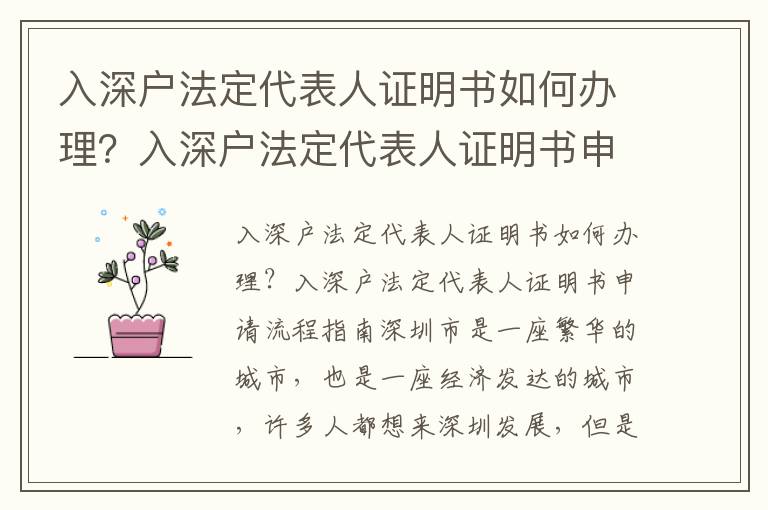 入深户法定代表人证明书如何办理？入深户法定代表人证明书申

入深户法定代表人证明书如何办理？入深户法定代表人证明书申请流程指南深圳市是一座繁华的城市，也是一座经济发达的城市，许多人都想来深圳发展，但是